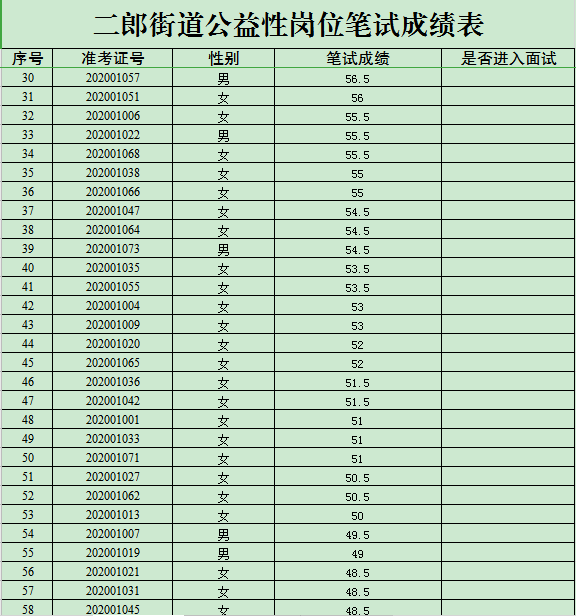 二郎街道公益性岗位笔试成绩表

| 序号 | 准考证号 | 性别 | 笔试成绩 | 是否进入面试 |
|---|---|---|---|---|
| 30 | 202001057 | 男 | 56.5 | |
| 31 | 202001051 | 女 | 56 | |
| 32 | 202001006 | 女 | 55.5 | |
| 33 | 202001022 | 男 | 55.5 | |
| 34 | 202001068 | 女 | 55.5 | |
| 35 | 202001038 | 女 | 55 | |
| 36 | 202001066 | 女 | 55 | |
| 37 | 202001047 | 女 | 54.5 | |
| 38 | 202001064 | 女 | 54.5 | |
| 39 | 202001073 | 男 | 54.5 | |
| 40 | 202001035 | 女 | 53.5 | |
| 41 | 202001055 | 女 | 53.5 | |
| 42 | 202001004 | 女 | 53 | |
| 43 | 202001009 | 女 | 53 | |
| 44 | 202001020 | 女 | 52 | |
| 45 | 202001065 | 女 | 52 | |
| 46 | 202001036 | 女 | 51.5 | |
| 47 | 202001042 | 女 | 51.5 | |
| 48 | 202001001 | 女 | 51 | |
| 49 | 202001033 | 女 | 51 | |
| 50 | 202001071 | 女 | 51 | |
| 51 | 202001027 | 女 | 50.5 | |
| 52 | 202001062 | 女 | 50.5 | |
| 53 | 202001013 | 女 | 50 | |
| 54 | 202001007 | 男 | 49.5 | |
| 55 | 202001019 | 男 | 49 | |
| 56 | 202001021 | 女 | 48.5 | |
| 57 | 202001031 | 女 | 48.5 | |
| 58 | 202001045 | 女 | 48.5 | |